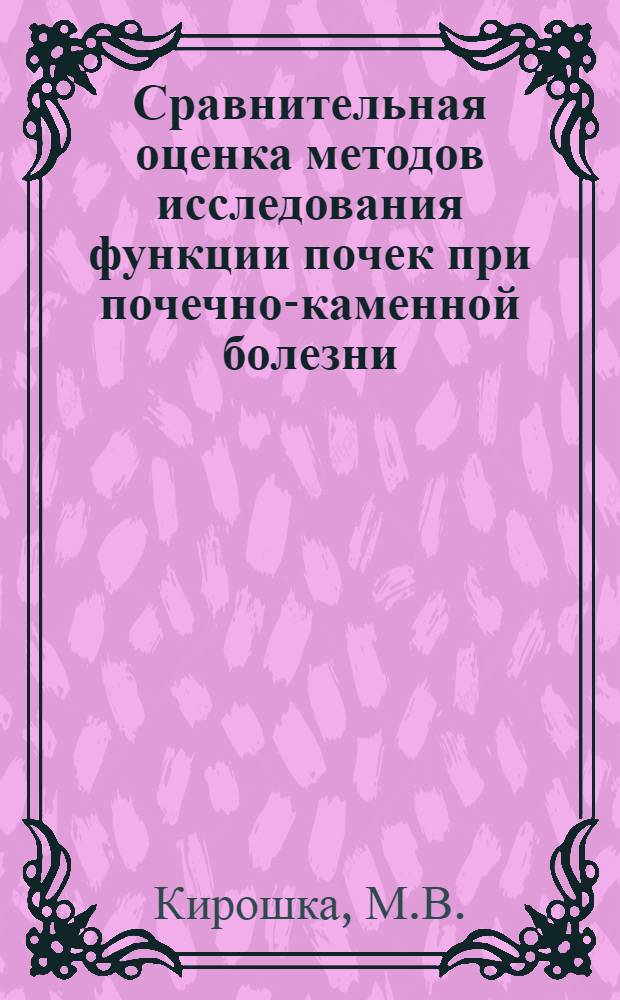 Сравнительная оценка методов исследования функции почек при почечно-каменной болезни

Кирошка, М.В.